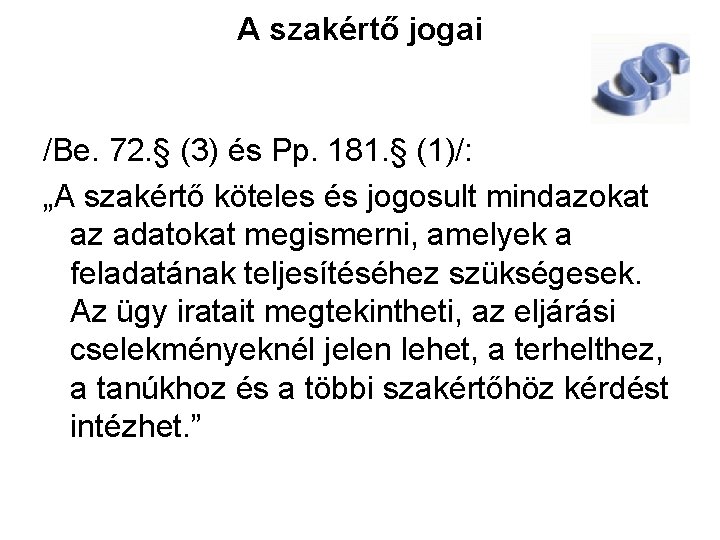 A szakértő jogai

/Be. 72.§ (3) és Pp. 181.§ (1)/:

„A szakértő köteles és jogosult mindazokat az adatokat megismerni, amelyek a feladatának teljesítéséhez szükségesek. Az ügy iratait megtekintheti, az eljárási cselekményeknél jelen lehet, a terhelthez, a tanúkhoz és a többi szakértőhöz kérdést intézhet.”